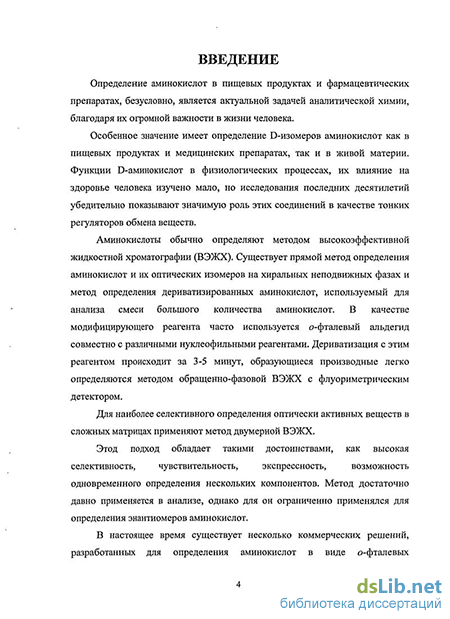 ВВЕДЕНИЕ

Определение аминокислот в пищевых продуктах и фармацевтических препаратах, безусловно, является актуальной задачей аналитической химии, благодаря их огромной важности в жизни человека.

Особенное значение имеет определение D-изомеров аминокислот как в пищевых продуктах и медицинских препаратах, так и в живой материи. Функции D-аминокислот в физиологических процессах, их влияние на здоровье человека изучено мало, но исследования последних десятилетий убедительно показывают значимую роль этих соединений в качестве тонких регуляторов обмена веществ.

Аминокислоты обычно определяют методом высокоэффективной жидкостной хроматографии (ВЭЖХ). Существует прямой метод определения аминокислот и их оптических изомеров на хиральных неподвижных фазах и метод определения дериватизированных аминокислот, используемый для анализа смеси большого количества аминокислот. В качестве модифицирующего реагента часто используется о-фталевый альдегид совместно с различными нуклеофильными реагентами. Дериватизация с этим реагентом происходит за 3-5 минут, образующиеся производные легко определяются методом обращенно-фазовой ВЭЖХ с флуориметрическим детектором.

Для наиболее селективного определения оптически активных веществ в сложных матрицах применяют метод двумерной ВЭЖХ.

Этод подход обладает такими достоинствами, как высокая селективность, чувствительность, экспрессность, возможность одновременного определения нескольких компонентов. Метод достаточно давно применяется в анализе, однако для он ограниченно применялся для определения энантиомеров аминокислот.

В настоящее время существует несколько коммерческих решений, разработанных для определения аминокислот в виде о-фталевых

4

dsLib.net
библиотека диссертаций